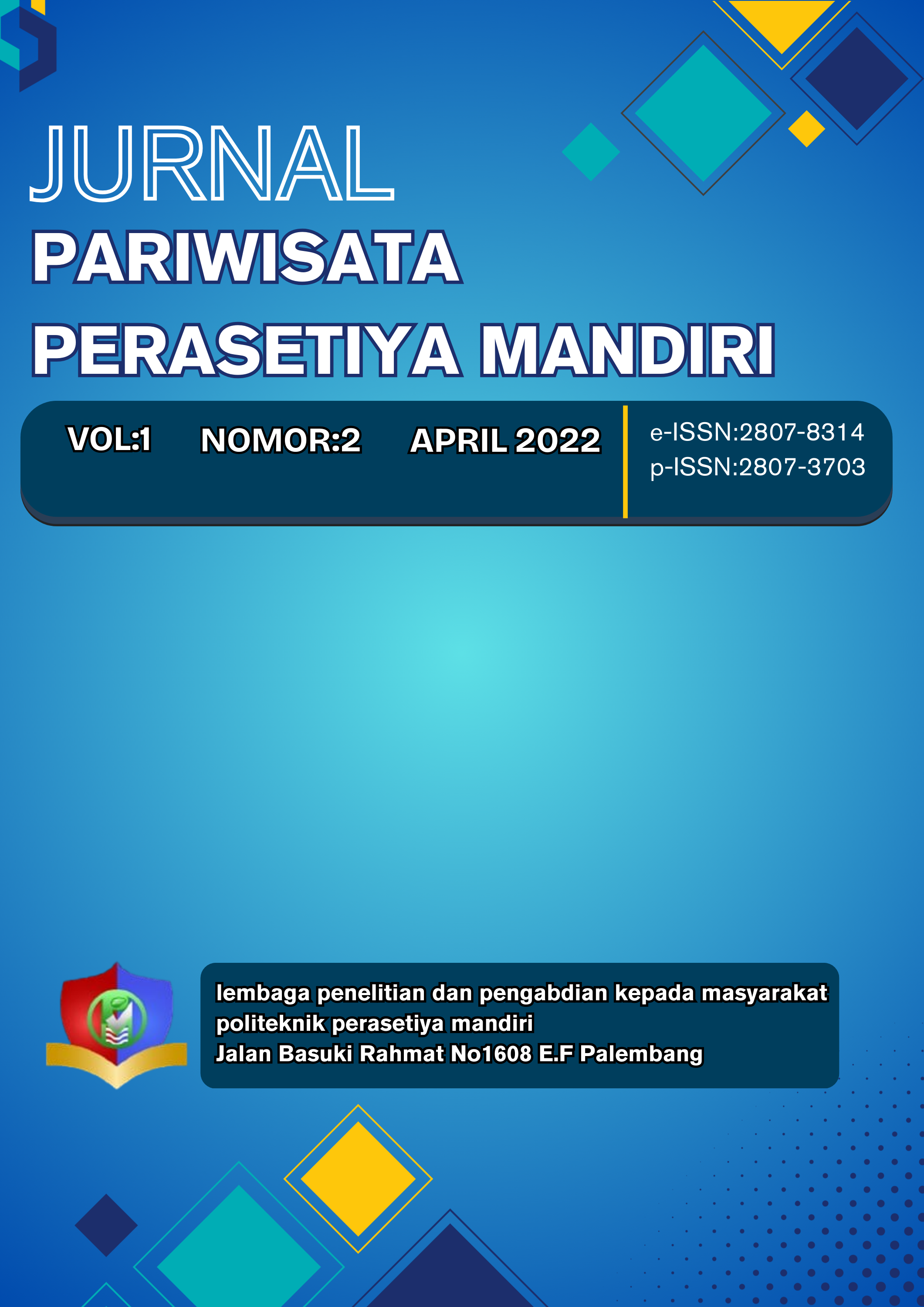 JURNAL
PARIWISATA
PERASETIYA MANDIRI

VOL:1 NOMOR:2 APRIL 2022

e-ISSN:2807-8314
p-ISSN:2807-3703

lembaga penelitian dan pengabdian kepada masyarakat
politeknik perasetiya mandiri
Jalan Basuki Rahmat No1608 E.F Palembang